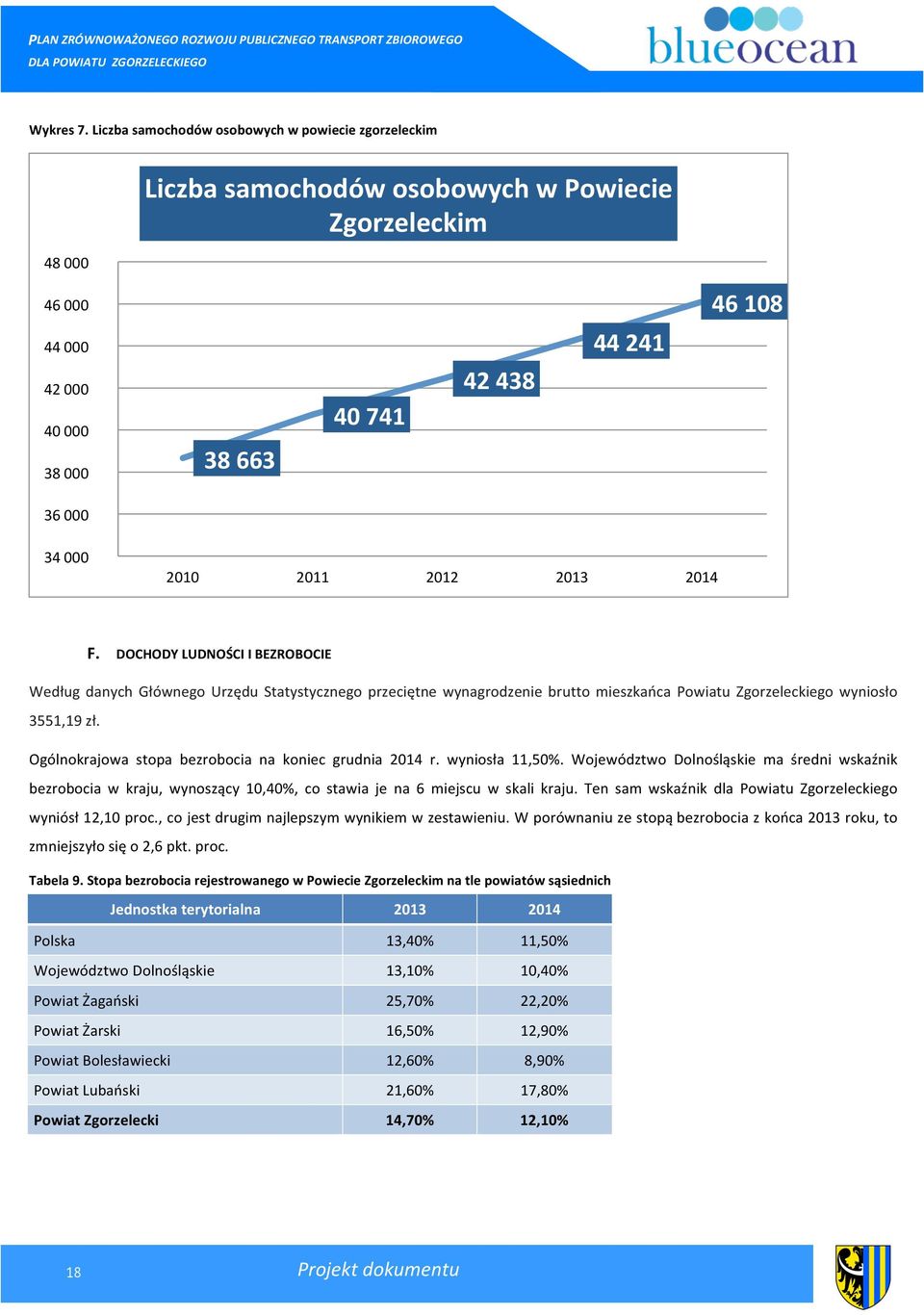 PLAN ZRÓWNOWAŻONEGO ROZWOJU PUBLICZNEGO TRANSPORT ZBIOROWEGO DLA POWIATU ZGORZELECKIEGO

blueocean

Wykres 7. Liczba samochodów osobowych w powiecie zgorzeleckim

Liczba samochodów osobowych w Powiecie Zgorzeleckim

48 000
46 000
44 000
42 000
40 000
38 000
36 000
34 000

38 663
40 741
42 438
44 241
46 108

2010 2011 2012 2013 2014

F. DOCHODY LUDNOŚCI I BEZROBOCIE

Według danych Głównego Urzędu Statystycznego przeciętne wynagrodzenie brutto mieszkańca Powiatu Zgorzeleckiego wyniosło 3551,19 zł.

Ogólnokrajowa stopa bezrobocia na koniec grudnia 2014 r. wyniosła 11,50%. Województwo Dolnośląskie ma średni wskaźnik bezrobocia w kraju, wynoszący 10,40%, co stawia je na 6 miejscu w skali kraju. Ten sam wskaźnik dla Powiatu Zgorzeleckiego wyniósł 12,10 proc., co jest drugim najlepszym wynikiem w zestawieniu. W porównaniu ze stopą bezrobocia z końca 2013 roku, to zmniejszyło się o 2,6 pkt. proc.

Tabela 9. Stopa bezrobocia rejestrowanego w Powiecie Zgorzeleckim na tle powiatów sąsiednich

| Jednostka terytorialna | 2013 | 2014 |
|---|---|---|
| Polska | 13,40% | 11,50% |
| Województwo Dolnośląskie | 13,10% | 10,40% |
| Powiat Żagański | 25,70% | 22,20% |
| Powiat Żarski | 16,50% | 12,90% |
| Powiat Bolesławiecki | 12,60% | 8,90% |
| Powiat Lubański | 21,60% | 17,80% |
| Powiat Zgorzelecki | 14,70% | 12,10% |

18 Projekt dokumentu